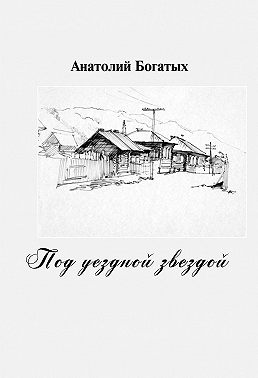 Анатолий Богатых

Под уездной звездой